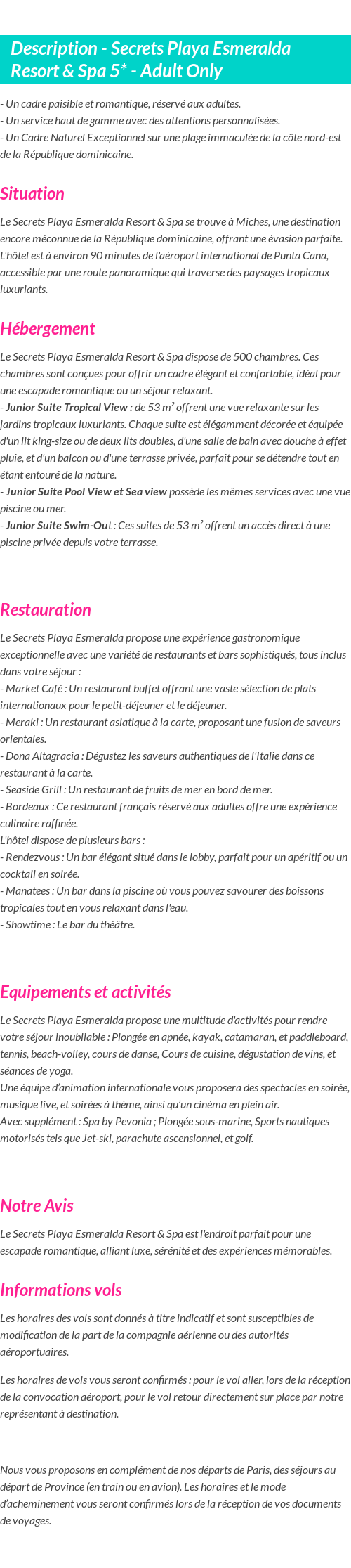 Description - Secrets Playa Esmeralda Resort & Spa 5* - Adult Only

- Un cadre paisible et romantique, réservé aux adultes.
- Un service haut de gamme avec des attentions personnalisées.
- Un Cadre Naturel Exceptionnel sur une plage immaculée de la côte nord-est de la République dominicaine.

Situation

Le Secrets Playa Esmeralda Resort & Spa se trouve à Miches, une destination encore méconnue de la République dominicaine, offrant une évasion parfaite. L'hôtel est à environ 90 minutes de l'aéroport international de Punta Cana, accessible par une route panoramique qui traverse des paysages tropicaux luxuriants.

Hébergement

Le Secrets Playa Esmeralda Resort & Spa dispose de 500 chambres. Ces chambres sont conçues pour offrir un cadre élégant et confortable, idéal pour une escapade romantique ou un séjour relaxant.
- Junior Suite Tropical View : de 53 m² offrent une vue relaxante sur les jardins tropicaux luxuriants. Chaque suite est élégamment décorée et équipée d'un lit king-size ou de deux lits doubles, d'une salle de bain avec douche à effet pluie, et d'un balcon ou d'une terrasse privée, parfait pour se détendre tout en étant entouré de la nature.
- Junior Suite Pool View et Sea view possède les mêmes services avec une vue piscine ou mer.
- Junior Suite Swim-Out : Ces suites de 53 m² offrent un accès direct à une piscine privée depuis votre terrasse.

Restauration

Le Secrets Playa Esmeralda propose une expérience gastronomique exceptionnelle avec une variété de restaurants et bars sophistiqués, tous inclus dans votre séjour :
- Market Café : Un restaurant buffet offrant une vaste sélection de plats internationaux pour le petit-déjeuner et le déjeuner.
- Meraki : Un restaurant asiatique à la carte, proposant une fusion de saveurs orientales.
- Dona Altagracia : Dégustez les saveurs authentiques de l'Italie dans ce restaurant à la carte.
- Seaside Grill : Un restaurant de fruits de mer en bord de mer.
- Bordeaux : Ce restaurant français réservé aux adultes offre une expérience culinaire raffinée.
L'hôtel dispose de plusieurs bars :
- Rendezvous : Un bar élégant situé dans le lobby, parfait pour un apéritif ou un cocktail en soirée.
- Manatees : Un bar dans la piscine où vous pouvez savourer des boissons tropicales tout en vous relaxant dans l'eau.
- Showtime : Le bar du théâtre.

Equipements et activités

Le Secrets Playa Esmeralda propose une multitude d'activités pour rendre votre séjour inoubliable : Plongée en apnée, kayak, catamaran, et paddleboard, tennis, beach-volley, cours de danse, Cours de cuisine, dégustation de vins, et séances de yoga.
Une équipe d'animation internationale vous proposera des spectacles en soirée, musique live, et soirées à thème, ainsi qu'un cinéma en plein air.
Avec supplément : Spa by Pevonia ; Plongée sous-marine, Sports nautiques motorisés tels que Jet-ski, parachute ascensionnel, et golf.

Notre Avis

Le Secrets Playa Esmeralda Resort & Spa est l'endroit parfait pour une escapade romantique, alliant luxe, sérénité et des expériences mémorables.

Informations vols

Les horaires des vols sont donnés à titre indicatif et sont susceptibles de modification de la part de la compagnie aérienne ou des autorités aéroportuaires.

Les horaires de vols vous seront confirmés : pour le vol aller, lors de la réception de la convocation aéroport, pour le vol retour directement sur place par notre représentant à destination.

Nous vous proposons en complément de nos départs de Paris, des séjours au départ de Province (en train ou en avion). Les horaires et le mode d'acheminement vous seront confirmés lors de la réception de vos documents de voyages.